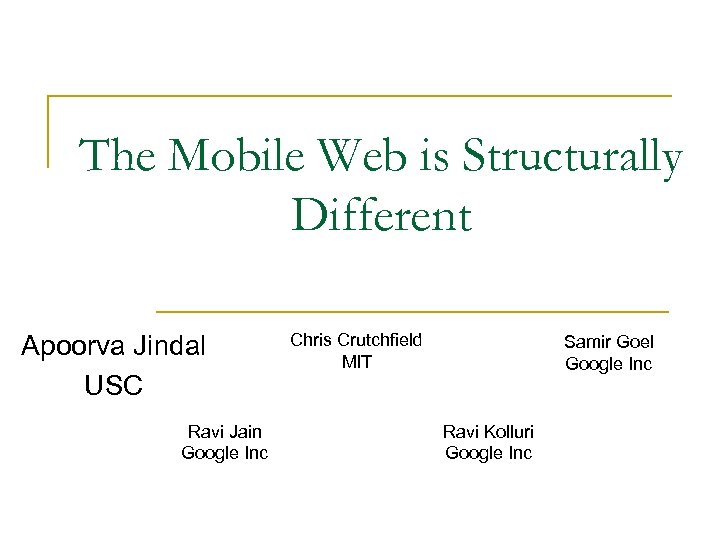 The Mobile Web is Structurally Different

Apoorva Jindal
USC

Chris Crutchfield
MIT

Samir Goel
Google Inc

Ravi Jain
Google Inc

Ravi Kolluri
Google Inc